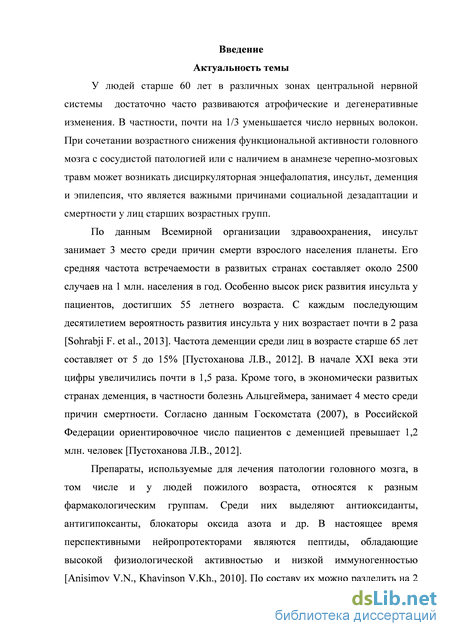 Введение
Актуальность темы

У людей старше 60 лет в различных зонах центральной нервной системы достаточно часто развиваются атрофические и дегенеративные изменения. В частности, почти на 1/3 уменьшается число нервных волокон. При сочетании возрастного снижения функциональной активности головного мозга с сосудистой патологией или с наличием в анамнезе черепно-мозговых травм может возникать дисциркуляторная энцефалопатия, инсульт, деменция и эпилепсия, что является важными причинами социальной дезадаптации и смертности у лиц старших возрастных групп.

По данным Всемирной организации здравоохранения, инсульт занимает 3 место среди причин смерти взрослого населения планеты. Его средняя частота встречаемости в развитых странах составляет около 2500 случаев на 1 млн. населения в год. Особенно высок риск развития инсульта у пациентов, достигших 55 летнего возраста. С каждым последующим десятилетием вероятность развития инсульта у них возрастает почти в 2 раза [Sohrabji F. et al., 2013]. Частота деменции среди лиц в возрасте старше 65 лет составляет от 5 до 15% [Пустоханова Л.В., 2012]. В начале XXI века эти цифры увеличились почти в 1,5 раза. Кроме того, в экономически развитых странах деменция, в частности болезнь Альцгеймера, занимает 4 место среди причин смертности. Согласно данным Госкомстата (2007), в Российской Федерации ориентировочное число пациентов с деменцией превышает 1,2 млн. человек [Пустоханова Л.В., 2012].

Препараты, используемые для лечения патологии головного мозга, в том числе и у людей пожилого возраста, относятся к разным фармакологическим группам. Среди них выделяют антиоксиданты, антигипоксанты, блокаторы оксида азота и др. В настоящее время перспективными нейропротекторами являются пептиды, обладающие высокой физиологической активностью и низкой иммуногенностью [Anisimov V.N., Khavinson V.Kh., 2010]. По составу их можно разделить на 2

dsLib.net
библиотека диссертаций